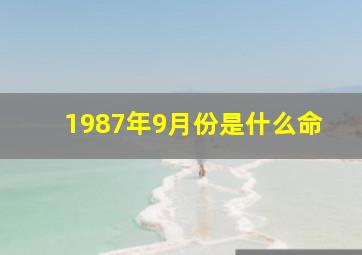 1987年9月份是什么命